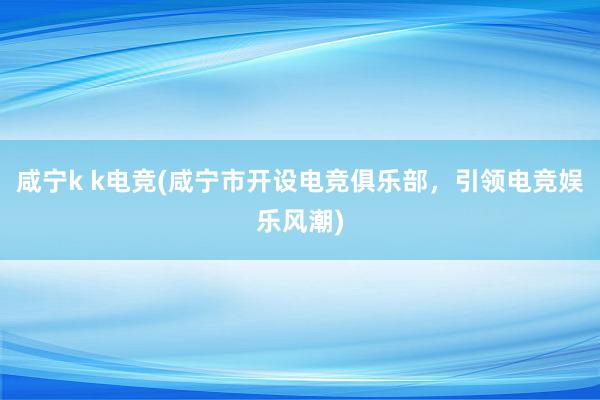 咸宁k k电竞(咸宁市开设电竞俱乐部，引领电竞娱乐风潮)